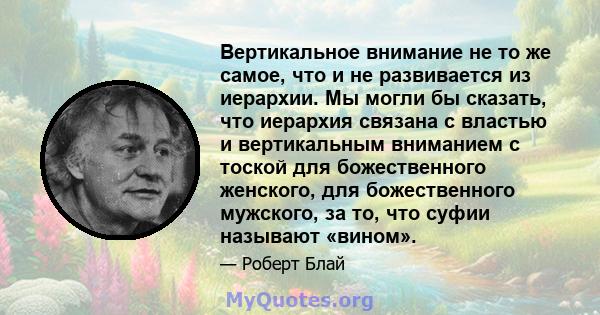 Вертикальное внимание не то же самое, что и не развивается из иерархии. Мы могли бы сказать, что иерархия связана с властью и вертикальным вниманием с тоской для божественного женского, для божественного мужского, за то, что суфии называют «вином».

— Роберт Блай

MyQuotes.org